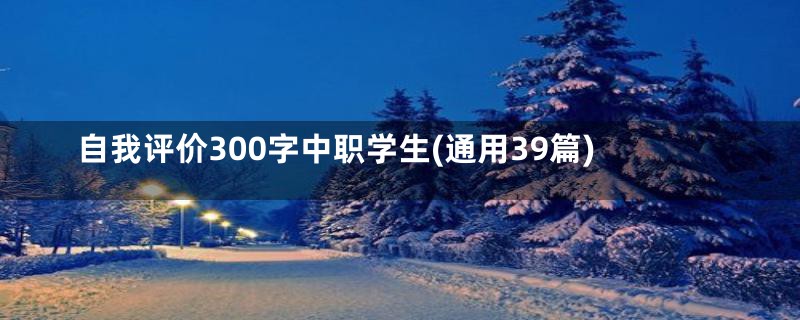 自我评价300字中职学生(通用39篇)